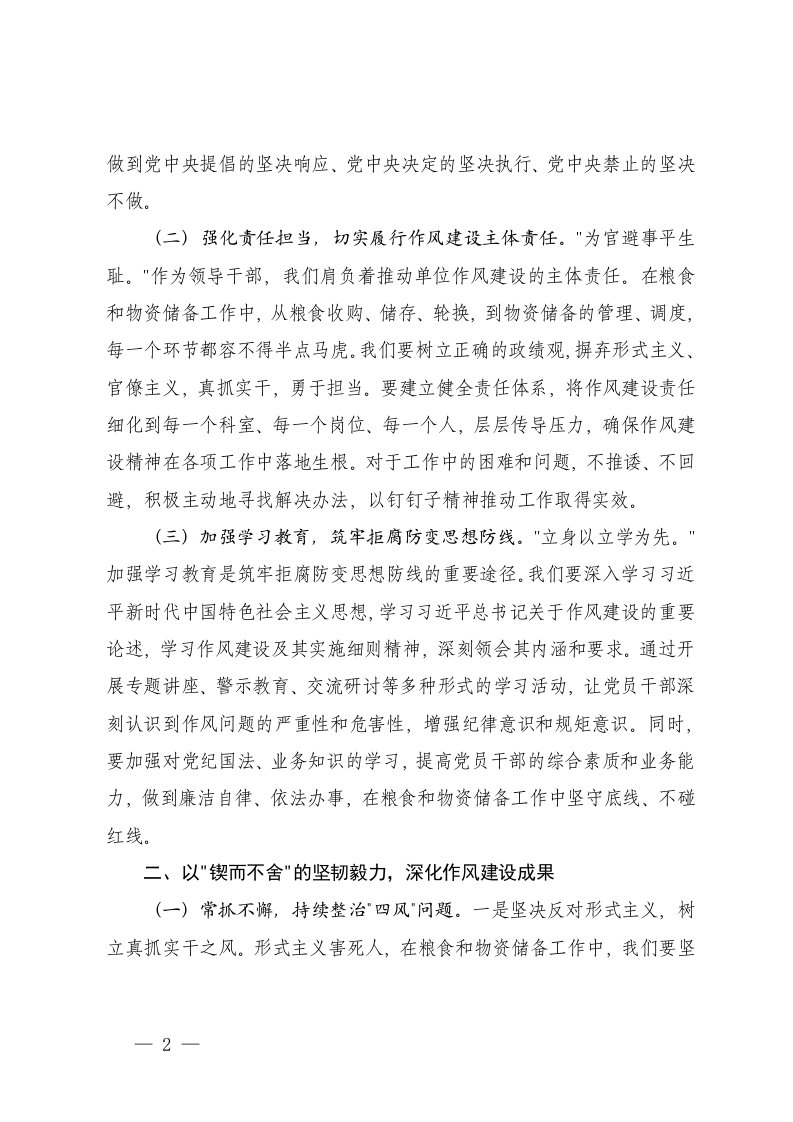 做到党中央提倡的坚决响应、党中央决定的坚决执行、党中央禁止的坚决不做。

（二）强化责任担当，切实履行作风建设主体责任。"为官避事平生耻。"作为领导干部，我们肩负着推动单位作风建设的主体责任。在粮食和物资储备工作中，从粮食收购、储存、轮换，到物资储备的管理、调度，每一个环节都容不得半点马虎。我们要树立正确的政绩观，摒弃形式主义、官僚主义，真抓实干，勇于担当。要建立健全责任体系，将作风建设责任细化到每一个科室、每一个岗位、每一个人，层层传导压力，确保作风建设精神在各项工作中落地生根。对于工作中的困难和问题，不推诿、不回避，积极主动地寻找解决办法，以钉钉子精神推动工作取得实效。

（三）加强学习教育，筑牢拒腐防变思想防线。"立身以立学为先。"加强学习教育是筑牢拒腐防变思想防线的重要途径。我们要深入学习习近平新时代中国特色社会主义思想，学习习近平总书记关于作风建设的重要论述，学习作风建设及其实施细则精神，深刻领会其内涵和要求。通过开展专题讲座、警示教育、交流研讨等多种形式的学习活动，让党员干部深刻认识到作风问题的严重性和危害性，增强纪律意识和规矩意识。同时，要加强对党纪国法、业务知识的学习，提高党员干部的综合素质和业务能力，做到廉洁自律、依法办事，在粮食和物资储备工作中坚守底线、不碰红线。

二、以"锲而不舍"的坚韧毅力，深化作风建设成果

（一）常抓不懈，持续整治"四风"问题。一是坚决反对形式主义，树立真抓实干之风。形式主义害死人，在粮食和物资储备工作中，我们要坚

— 2 —